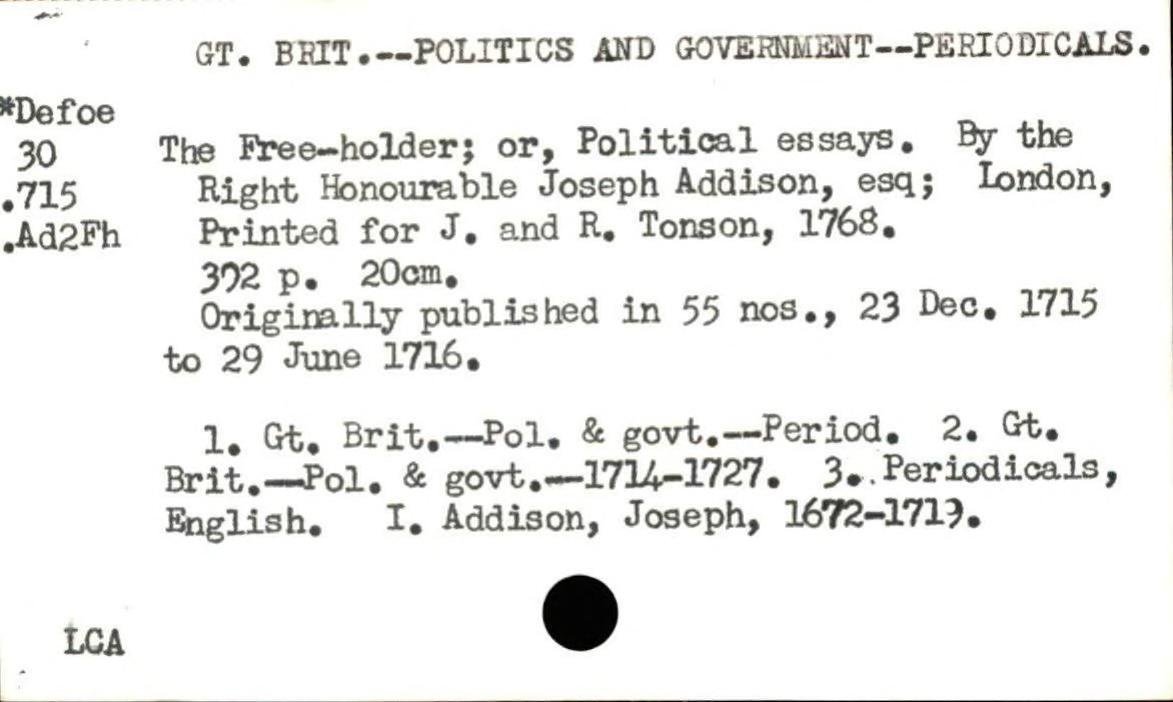 GT. BRIT.--POLITICS AND GOVERNMENT--PERIODICALS.

*Defoe
30
.715
.Ad2Fh

The Free-holder; or, Political essays. By the Right Honourable Joseph Addison, esq; London, Printed for J. and R. Tonson, 1768.
392 p. 20cm.
Originally published in 55 nos., 23 Dec. 1715 to 29 June 1716.

1. Gt. Brit.--Pol. & govt.--Period. 2. Gt. Brit.--Pol. & govt.--1714-1727. 3. Periodicals, English. I. Addison, Joseph, 1672-1719.

LCA